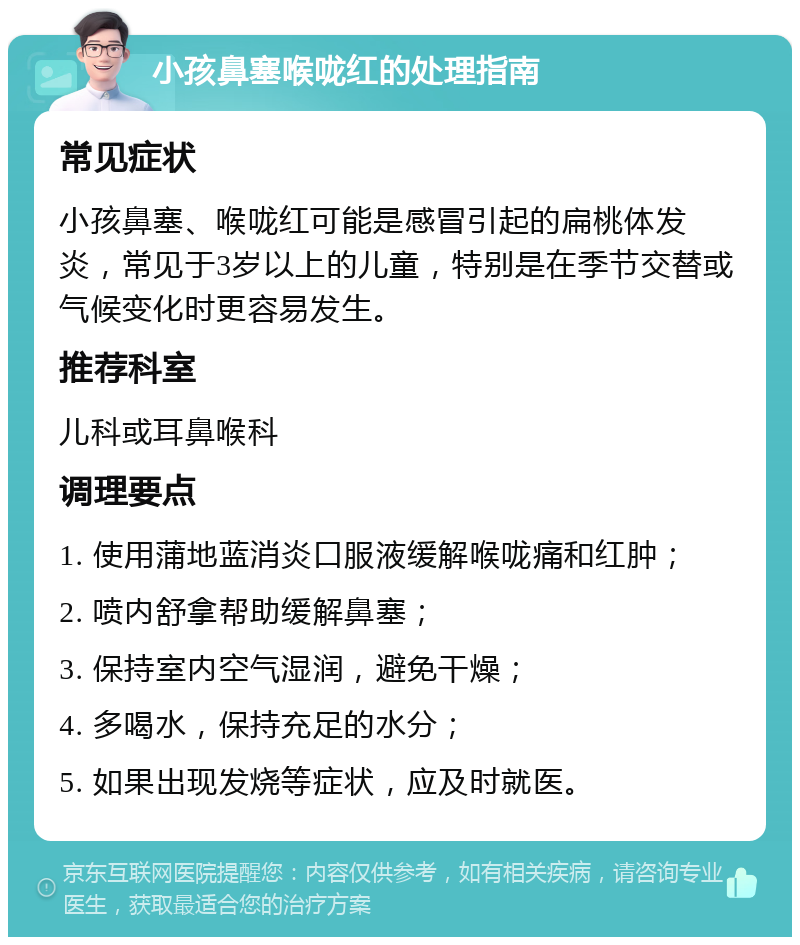 小孩鼻塞喉咙红的处理指南

常见症状

小孩鼻塞、喉咙红可能是感冒引起的扁桃体发炎，常见于3岁以上的儿童，特别是在季节交替或气候变化时更容易发生。

推荐科室

儿科或耳鼻喉科

调理要点

1. 使用蒲地蓝消炎口服液缓解喉咙痛和红肿；

2. 喷内舒拿帮助缓解鼻塞；

3. 保持室内空气湿润，避免干燥；

4. 多喝水，保持充足的水分；

5. 如果出现发烧等症状，应及时就医。

京东互联网医院提醒您：内容仅供参考，如有相关疾病，请咨询专业医生，获取最适合您的治疗方案